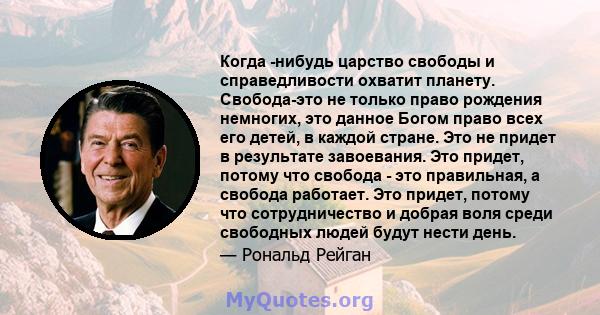 Когда -нибудь царство свободы и справедливости охватит планету. Свобода-это не только право рождения немногих, это данное Богом право всех его детей, в каждой стране. Это не придет в результате завоевания. Это придет, потому что свобода - это правильная, а свобода работает. Это придет, потому что сотрудничество и добрая воля среди свободных людей будут нести день.
— Рональд Рейган

MyQuotes.org